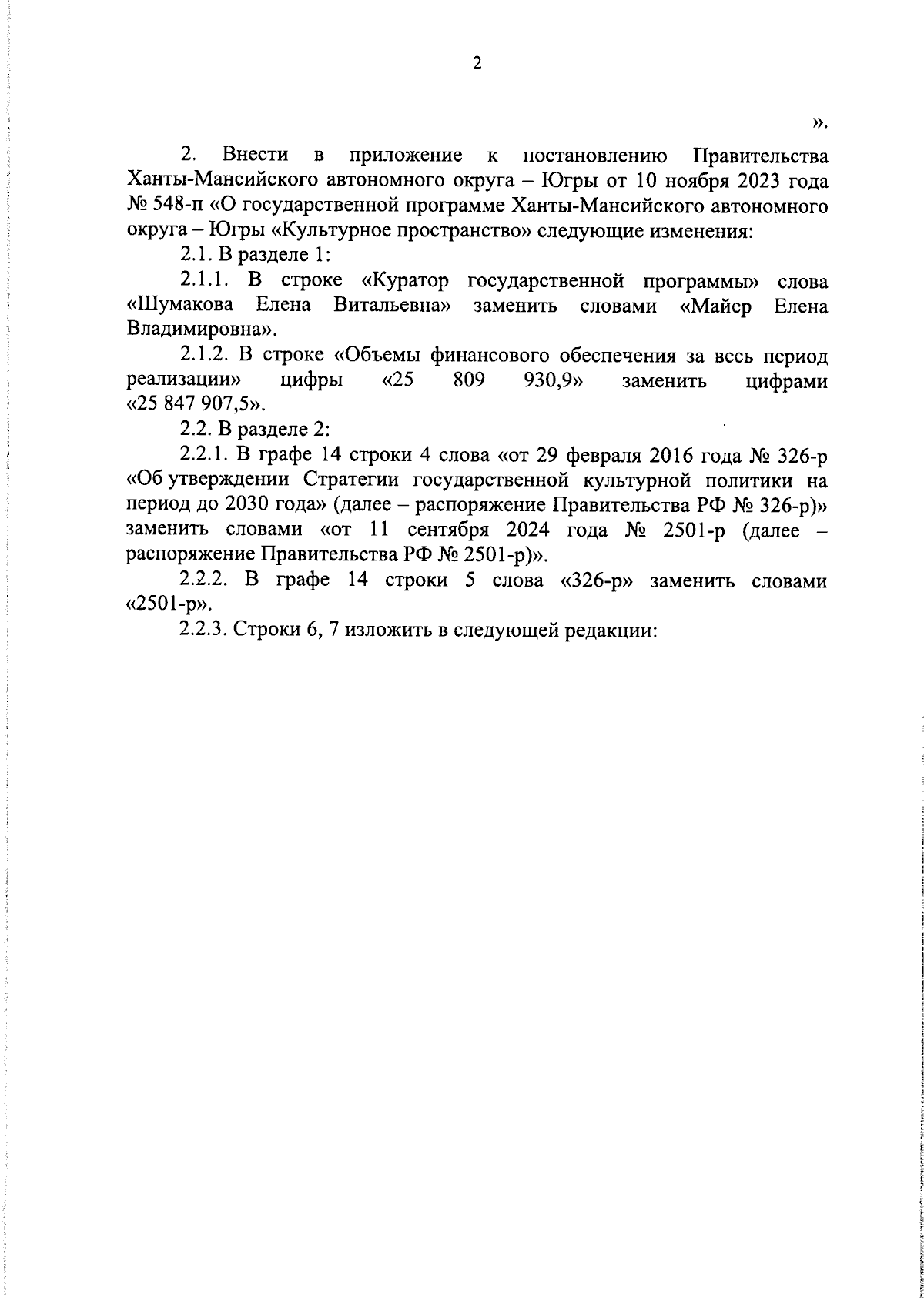 2

».

2. Внести в приложение к постановлению Правительства Ханты-Мансийского автономного округа – Югры от 10 ноября 2023 года № 548-п «О государственной программе Ханты-Мансийского автономного округа – Югры «Культурное пространство» следующие изменения:

2.1. В разделе 1:

2.1.1. В строке «Куратор государственной программы» слова «Шумакова Елена Витальевна» заменить словами «Майер Елена Владимировна».

2.1.2. В строке «Объемы финансового обеспечения за весь период реализации» цифры «25 809 930,9» заменить цифрами «25 847 907,5».

2.2. В разделе 2:

2.2.1. В графе 14 строки 4 слова «от 29 февраля 2016 года № 326-р «Об утверждении Стратегии государственной культурной политики на период до 2030 года» (далее – распоряжение Правительства РФ № 326-р)» заменить словами «от 11 сентября 2024 года № 2501-р (далее – распоряжение Правительства РФ № 2501-р)».

2.2.2. В графе 14 строки 5 слова «326-р» заменить словами «2501-р».

2.2.3. Строки 6, 7 изложить в следующей редакции: